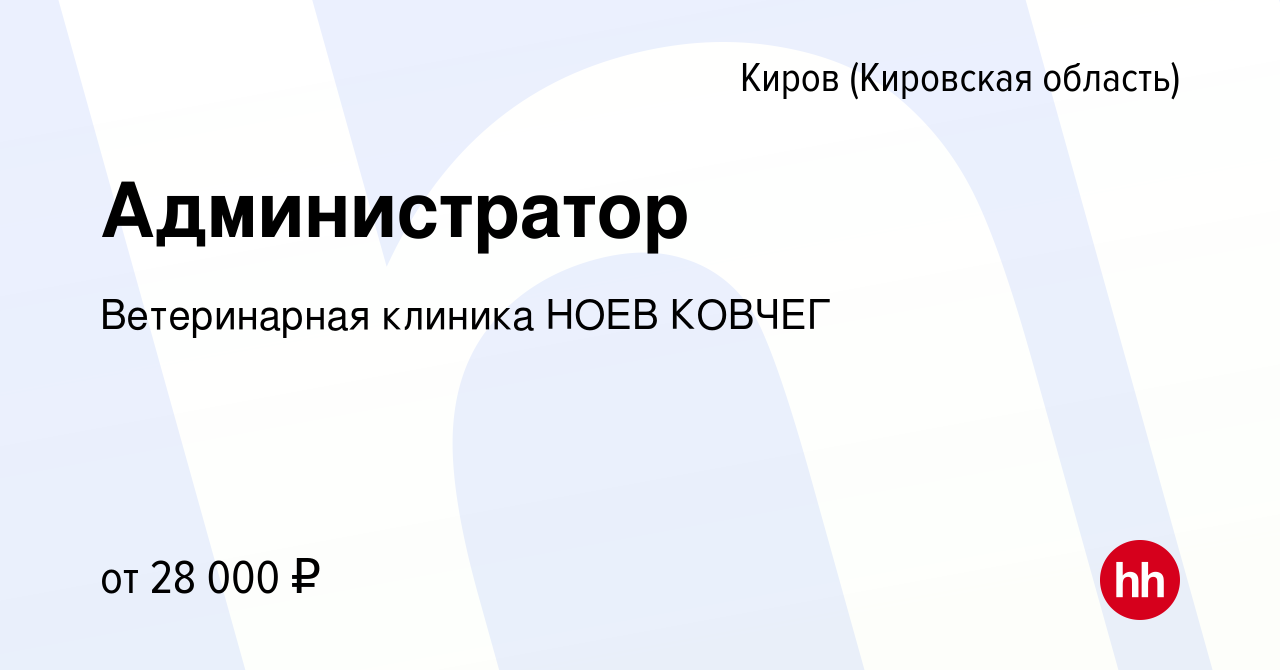 Киров (Кировская область)

Администратор

Ветеринарная клиника НОЕВ КОВЧЕГ

от 28 000 ₽

hh